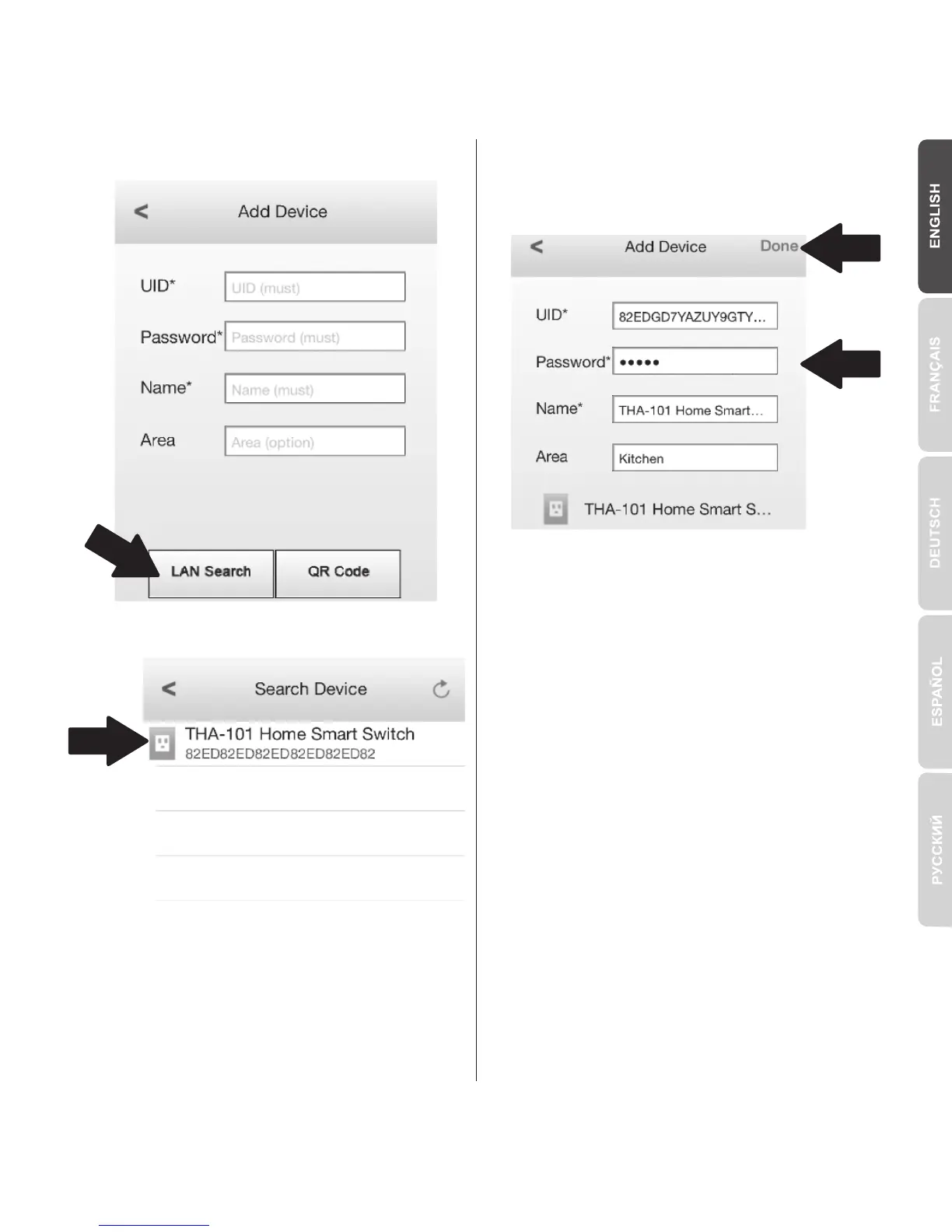 < Add Device

UID* UID (must)

Password* Password (must)

Name* Name (must)

Area Area (option)

LAN Search QR Code

< Search Device

THA-101 Home Smart Switch
82ED82ED82ED82ED82ED82

< Add Device Done

UID* 82EDGD7YAZUY9GTY...

Password* •••••

Name* THA-101 Home Smart...

Area Kitchen

THA-101 Home Smart S...

ENGLISH

FRANÇAIS

DEUTSCH

ESPAÑOL

РУССКИЙ